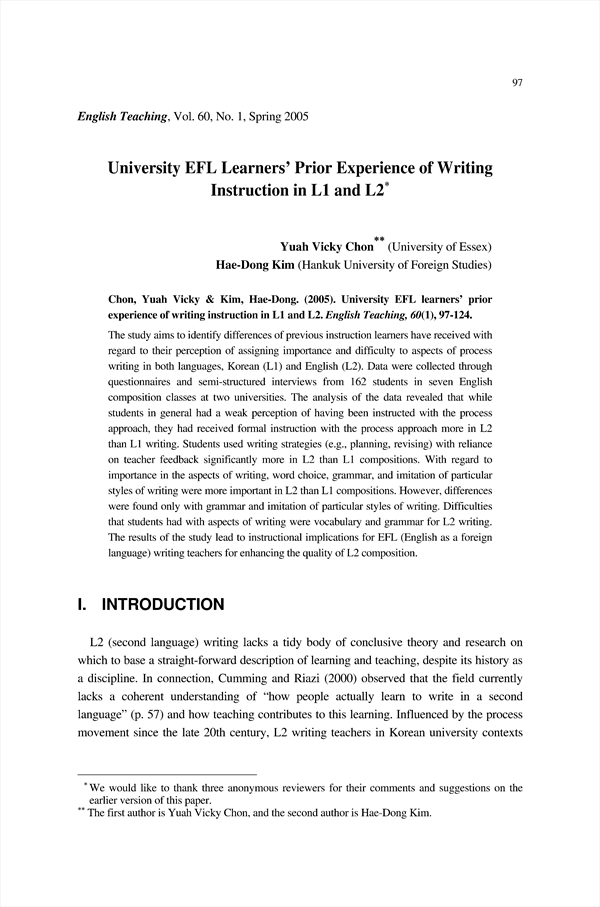 97

English Teaching, Vol. 60, No. 1, Spring 2005

University EFL Learners' Prior Experience of Writing Instruction in L1 and L2*

Yuah Vicky Chon** (University of Essex)
Hae-Dong Kim (Hankuk University of Foreign Studies)

Chon, Yuah Vicky & Kim, Hae-Dong. (2005). University EFL learners' prior experience of writing instruction in L1 and L2. English Teaching, 60(1), 97-124.

The study aims to identify differences of previous instruction learners have received with regard to their perception of assigning importance and difficulty to aspects of process writing in both languages, Korean (L1) and English (L2). Data were collected through questionnaires and semi-structured interviews from 162 students in seven English composition classes at two universities. The analysis of the data revealed that while students in general had a weak perception of having been instructed with the process approach, they had received formal instruction with the process approach more in L2 than L1 writing. Students used writing strategies (e.g., planning, revising) with reliance on teacher feedback significantly more in L2 than L1 compositions. With regard to importance in the aspects of writing, word choice, grammar, and imitation of particular styles of writing were more important in L2 than L1 compositions. However, differences were found only with grammar and imitation of particular styles of writing. Difficulties that students had with aspects of writing were vocabulary and grammar for L2 writing. The results of the study lead to instructional implications for EFL (English as a foreign language) writing teachers for enhancing the quality of L2 composition.

I. INTRODUCTION

L2 (second language) writing lacks a tidy body of conclusive theory and research on which to base a straight-forward description of learning and teaching, despite its history as a discipline. In connection, Cumming and Riazi (2000) observed that the field currently lacks a coherent understanding of "how people actually learn to write in a second language" (p. 57) and how teaching contributes to this learning. Influenced by the process movement since the late 20th century, L2 writing teachers in Korean university contexts

* We would like to thank three anonymous reviewers for their comments and suggestions on the earlier version of this paper.
** The first author is Yuah Vicky Chon, and the second author is Hae-Dong Kim.